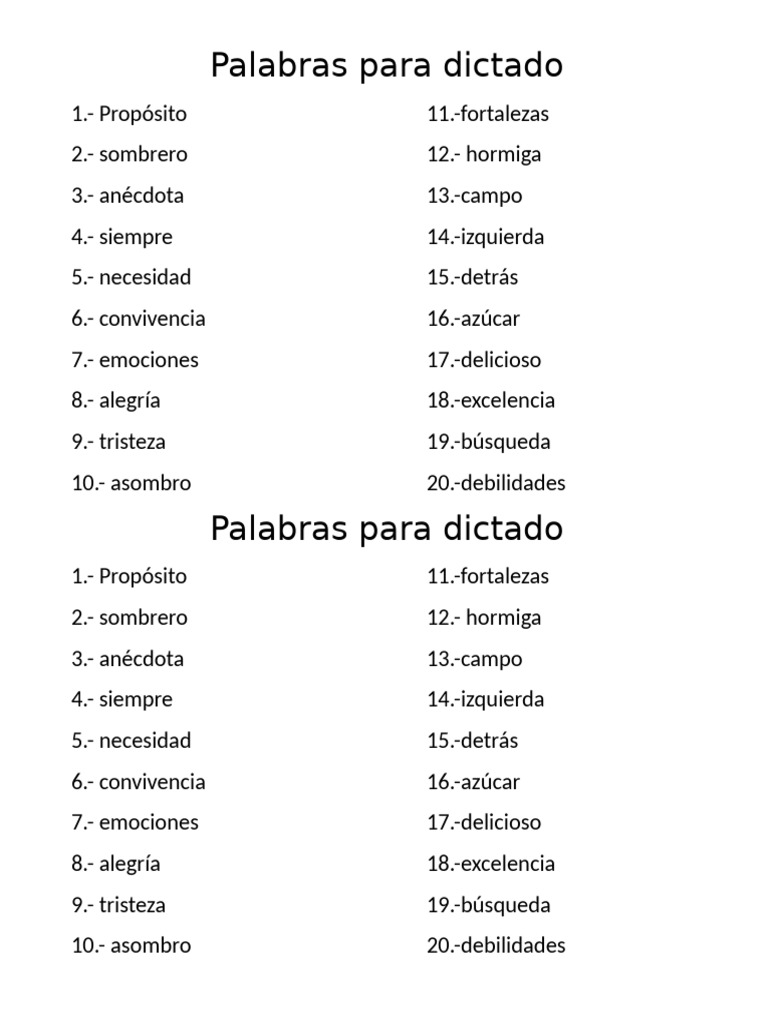 Palabras para dictado

1.- Propósito
2.- sombrero
3.- anécdota
4.- siempre
5.- necesidad
6.- convivencia
7.- emociones
8.- alegría
9.- tristeza
10.- asombro

11.-fortalezas
12.- hormiga
13.-campo
14.-izquierda
15.-detrás
16.-azúcar
17.-delicioso
18.-excelencia
19.-búsqueda
20.-debilidades

Palabras para dictado

1.- Propósito
2.- sombrero
3.- anécdota
4.- siempre
5.- necesidad
6.- convivencia
7.- emociones
8.- alegría
9.- tristeza
10.- asombro

11.-fortalezas
12.- hormiga
13.-campo
14.-izquierda
15.-detrás
16.-azúcar
17.-delicioso
18.-excelencia
19.-búsqueda
20.-debilidades